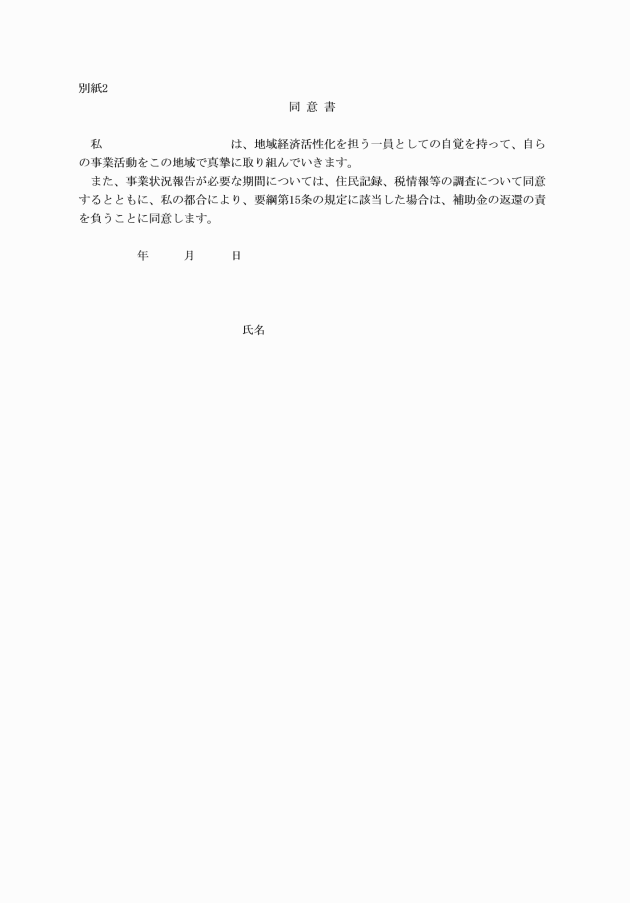 別紙2

同 意 書

私　　　　　　　　　　　　は、地域経済活性化を担う一員としての自覚を持って、自らの事業活動をこの地域で真摯に取り組んでいきます。

また、事業状況報告が必要な期間については、住民記録、税情報等の調査について同意するとともに、私の都合により、要綱第15条の規定に該当した場合は、補助金の返還の責を負うことに同意します。

年　　月　　日

氏名